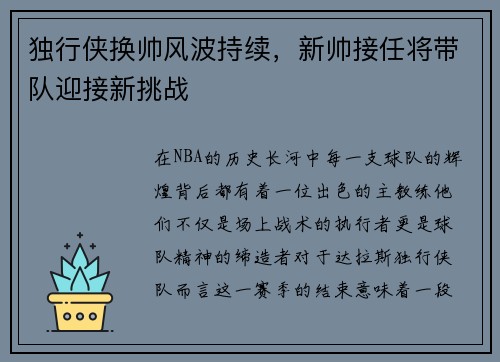 独行侠换帅风波持续，新帅接任将带队迎接新挑战

在NBA的历史长河中每一支球队的辉煌背后都有着一位出色的主教练他们不仅是场上战术的执行者更是球队精神的缔造者对于达拉斯独行侠队而言这一赛季的结束意味着一段